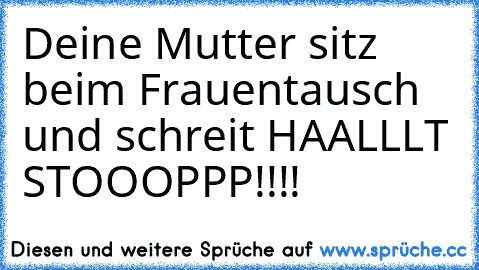 Deine Mutter sitz beim Frauentausch und schreit HAALLLT STOOOPPP!!!!

Diesen und weitere Sprüche auf www.sprüche.cc